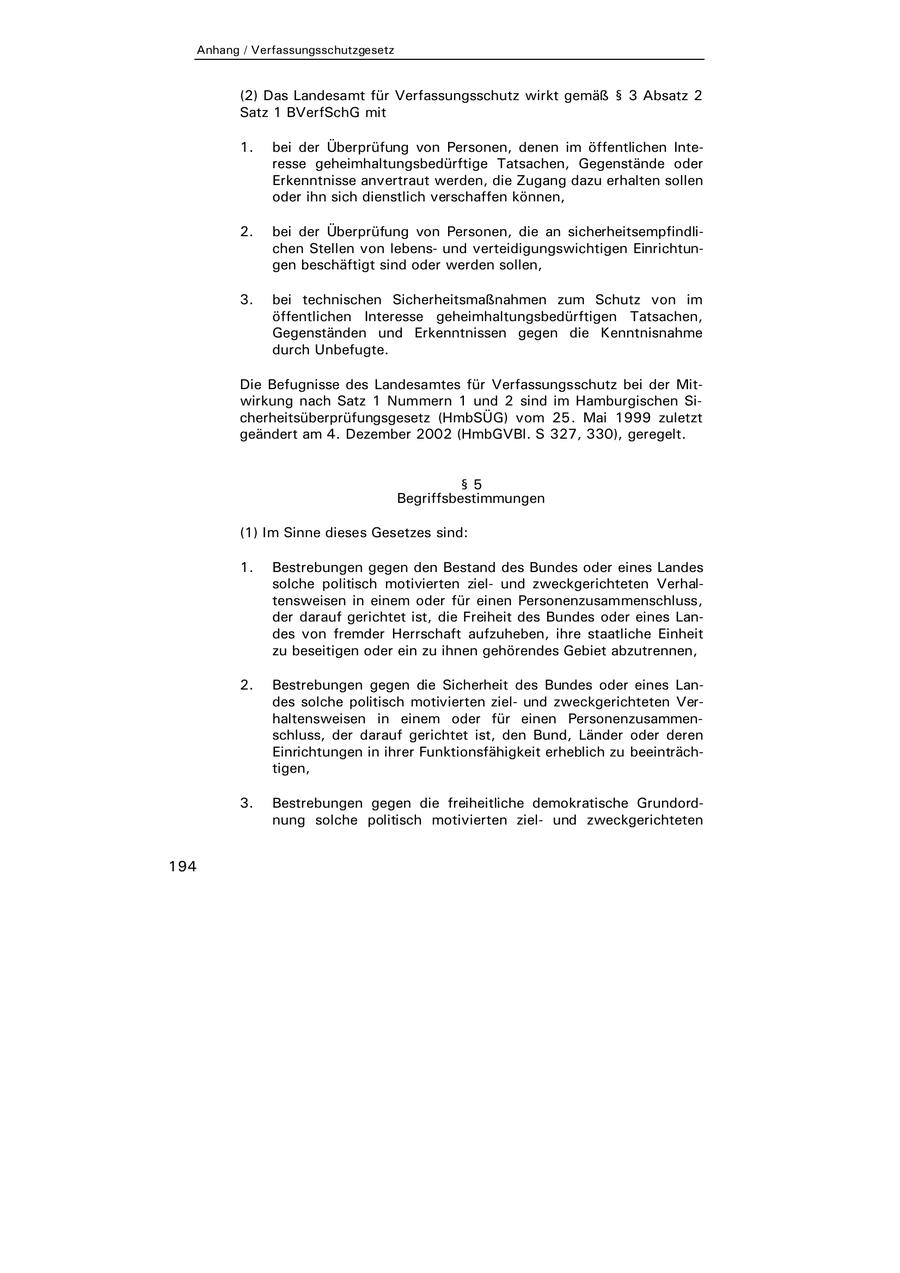 Anhang / Verfassungsschutzgesetz

(2) Das Landesamt für Verfassungsschutz wirkt gemäß § 3 Absatz 2 Satz 1 BVerfSchG mit

1. bei der Überprüfung von Personen, denen im öffentlichen Interesse geheimhaltungsbedürftige Tatsachen, Gegenstände oder Erkenntnisse anvertraut werden, die Zugang dazu erhalten sollen oder ihn sich dienstlich verschaffen können,

2. bei der Überprüfung von Personen, die an sicherheitsempfindlichen Stellen von lebens- und verteidigungswichtigen Einrichtungen beschäftigt sind oder werden sollen,

3. bei technischen Sicherheitsmaßnahmen zum Schutz von im öffentlichen Interesse geheimhaltungsbedürftigen Tatsachen, Gegenständen und Erkenntnissen gegen die Kenntnisnahme durch Unbefugte.

Die Befugnisse des Landesamtes für Verfassungsschutz bei der Mitwirkung nach Satz 1 Nummern 1 und 2 sind im Hamburgischen Sicherheitsüberprüfungsgesetz (HmbSÜG) vom 25. Mai 1999 zuletzt geändert am 4. Dezember 2002 (HmbGVBl. S 327, 330), geregelt.

§ 5
Begriffsbestimmungen

(1) Im Sinne dieses Gesetzes sind:

1. Bestrebungen gegen den Bestand des Bundes oder eines Landes solche politisch motivierten ziel- und zweckgerichteten Verhaltensweisen in einem oder für einen Personenzusammenschluss, der darauf gerichtet ist, die Freiheit des Bundes oder eines Landes von fremder Herrschaft aufzuheben, ihre staatliche Einheit zu beseitigen oder ein zu ihnen gehörendes Gebiet abzutrennen,

2. Bestrebungen gegen die Sicherheit des Bundes oder eines Landes solche politisch motivierten ziel- und zweckgerichteten Verhaltensweisen in einem oder für einen Personenzusammenschluss, der darauf gerichtet ist, den Bund, Länder oder deren Einrichtungen in ihrer Funktionsfähigkeit erheblich zu beeinträchtigen,

3. Bestrebungen gegen die freiheitliche demokratische Grundordnung solche politisch motivierten ziel- und zweckgerichteten

194